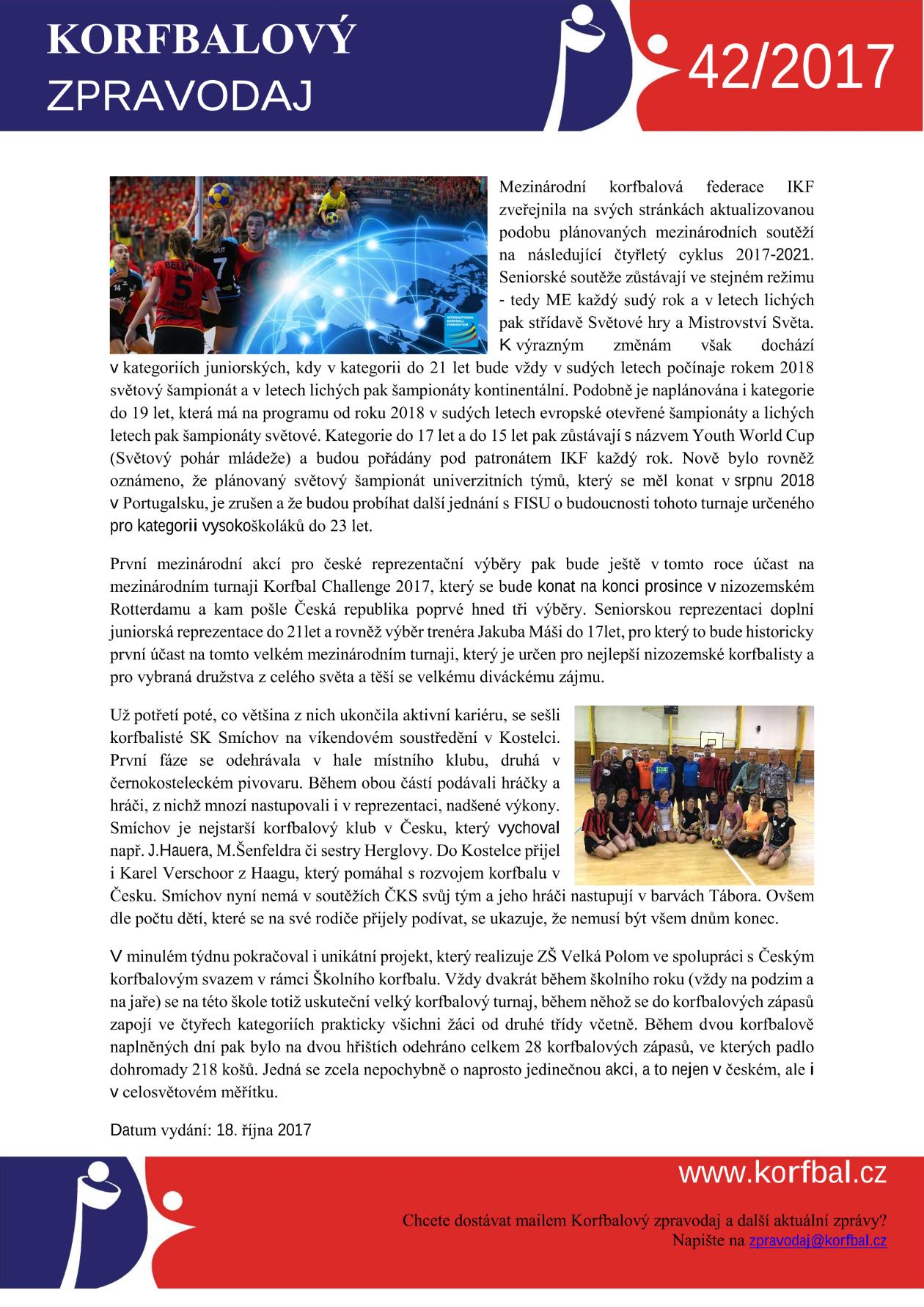 KORFBALOVÝ
ZPRAVODAJ

42/2017

Mezinárodní korfbalová federace IKF zveřejnila na svých stránkách aktualizovanou podobu plánovaných mezinárodních soutěží na následující čtyřletý cyklus 2017-2021. Seniorské soutěže zůstávají ve stejném režimu - tedy ME každý sudý rok a v letech lichých pak střídavě Světové hry a Mistrovství Světa. K výrazným změnám však dochází v kategoriích juniorských, kdy v kategorii do 21 let bude vždy v sudých letech počínaje rokem 2018 světový šampionát a v letech lichých pak šampionáty kontinentální. Podobně je naplánována i kategorie do 19 let, která má na programu od roku 2018 v sudých letech evropské otevřené šampionáty a lichých letech pak šampionáty světové. Kategorie do 17 let a do 15 let pak zůstávají s názvem Youth World Cup (Světový pohár mládeže) a budou pořádány pod patronátem IKF každý rok. Nově bylo rovněž oznámeno, že plánovaný světový šampionát univerzitních týmů, který se měl konat v srpnu 2018 v Portugalsku, je zrušen a že budou probíhat další jednání s FISU o budoucnosti tohoto turnaje určeného pro kategorii vysokoškoláků do 23 let.

První mezinárodní akcí pro české reprezentační výběry pak bude ještě v tomto roce účast na mezinárodním turnaji Korfbal Challenge 2017, který se bude konat na konci prosince v nizozemském Rotterdamu a kam pošle Česká republika poprvé hned tři výběry. Seniorskou reprezentaci doplní juniorská reprezentace do 21let a rovněž výběr trenéra Jakuba Máši do 17let, pro který to bude historicky první účast na tomto velkém mezinárodním turnaji, který je určen pro nejlepší nizozemské korfbalisty a pro vybraná družstva z celého světa a těší se velkému diváckému zájmu.

Už potřetí poté, co většina z nich ukončila aktivní kariéru, se sešli korfbalisté SK Smíchov na víkendovém soustředění v Kostelci. První fáze se odehrávala v hale místního klubu, druhá v černokosteleckém pivovaru. Během obou částí podávali hráčky a hráči, z nichž mnozí nastupovali i v reprezentaci, nadšené výkony. Smíchov je nejstarší korfbalový klub v Česku, který vychoval např. J.Hauera, M.Šenfeldra či sestry Herglovy. Do Kostelce přijel i Karel Verschoor z Haagu, který pomáhal s rozvojem korfbalu v Česku. Smíchov nyní nemá v soutěžích ČKS svůj tým a jeho hráči nastupují v barvách Tábora. Ovšem dle počtu dětí, které se na své rodiče přijely podívat, se ukazuje, že nemusí být všem dnům konec.

V minulém týdnu pokračoval i unikátní projekt, který realizuje ZŠ Velká Polom ve spolupráci s Českým korfbalovým svazem v rámci Školního korfbalu. Vždy dvakrát během školního roku (vždy na podzim a na jaře) se na této škole totiž uskuteční velký korfbalový turnaj, během něhož se do korfbalových zápasů zapojí ve čtyřech kategoriích prakticky všichni žáci od druhé třídy včetně. Během dvou korfbalově naplněných dní pak bylo na dvou hřištích odehráno celkem 28 korfbalových zápasů, ve kterých padlo dohromady 218 košů. Jedná se zcela nepochybně o naprosto jedinečnou akci, a to nejen v českém, ale i v celosvětovém měřítku.

Datum vydání: 18. října 2017

www.korfbal.cz

Chcete dostávat mailem Korfbalový zpravodaj a další aktuální zprávy?
Napište na zpravodaj@korfbal.cz